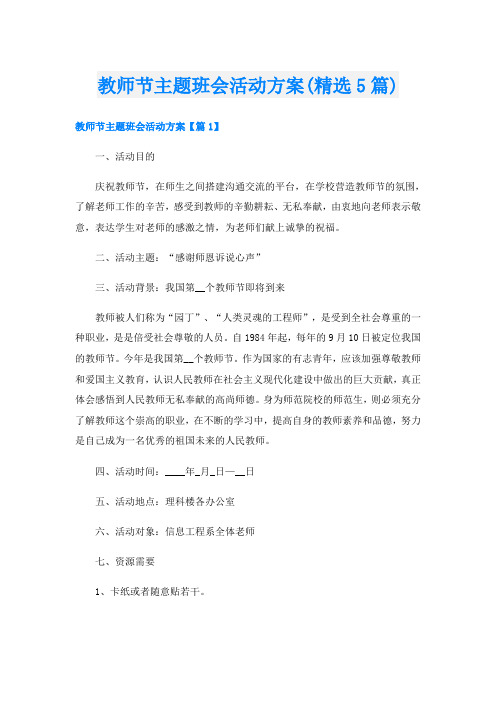 教师节主题班会活动方案(精选5篇)

教师节主题班会活动方案【篇1】

一、活动目的

庆祝教师节，在师生之间搭建沟通交流的平台，在学校营造教师节的氛围，了解老师工作的辛苦，感受到教师的辛勤耕耘、无私奉献，由衷地向老师表示敬意，表达学生对老师的感激之情，为老师们献上诚挚的祝福。

二、活动主题：“感谢师恩诉说心声”

三、活动背景：我国第__个教师节即将到来

教师被人们称为“园丁”、“人类灵魂的工程师”，是受到全社会尊重的一种职业，是是倍受社会尊敬的人员。自1984年起，每年的9月10日被定位我国的教师节。今年是我国第__个教师节。作为国家的有志青年，应该加强尊敬教师和爱国主义教育，认识人民教师在社会主义现代化建设中做出的巨大贡献，真正体会感悟到人民教师无私奉献的高尚师德。身为师范院校的师范生，则必须充分了解教师这个崇高的职业，在不断的学习中，提高自身的教师素养和品德，努力是自己成为一名优秀的祖国未来的人民教师。

四、活动时间：____年_月_日—__日

五、活动地点：理科楼各办公室

六、活动对象：信息工程系全体老师

七、资源需要

1、卡纸或者随意贴若干。